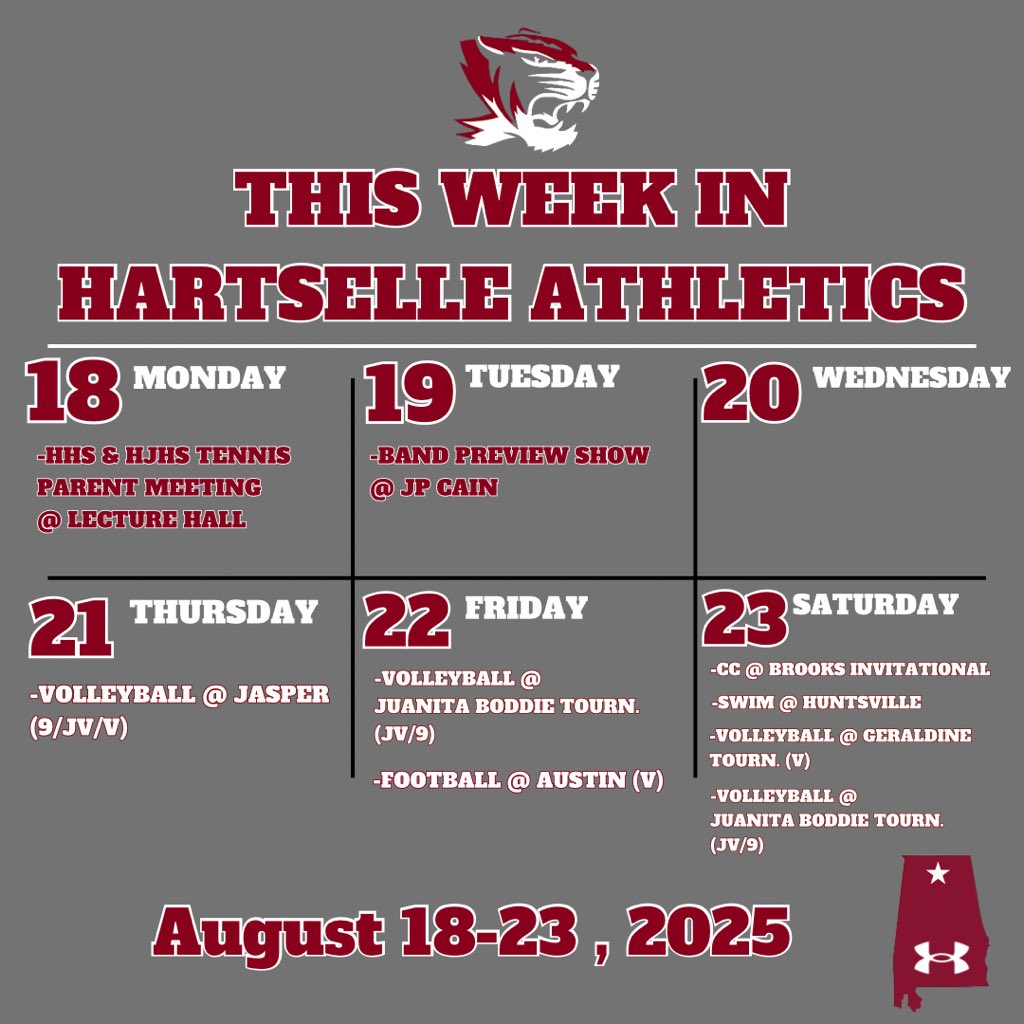 THIS WEEK IN HARTSELLE ATHLETICS

18 MONDAY

-HHS & HJHS TENNIS PARENT MEETING @ LECTURE HALL

19 TUESDAY

-BAND PREVIEW SHOW @ JP CAIN

20 WEDNESDAY

21 THURSDAY

-VOLLEYBALL @ JASPER (9/JV/V)

22 FRIDAY

-VOLLEYBALL @ JUANITA BODDIE TOURN. (JV/9)

-FOOTBALL @ AUSTIN (V)

23 SATURDAY

-CC @ BROOKS INVITATIONAL

-SWIM @ HUNTSVILLE

-VOLLEYBALL @ GERALDINE TOURN. (V)

-VOLLEYBALL @ JUANITA BODDIE TOURN. (JV/9)

August 18-23 , 2025